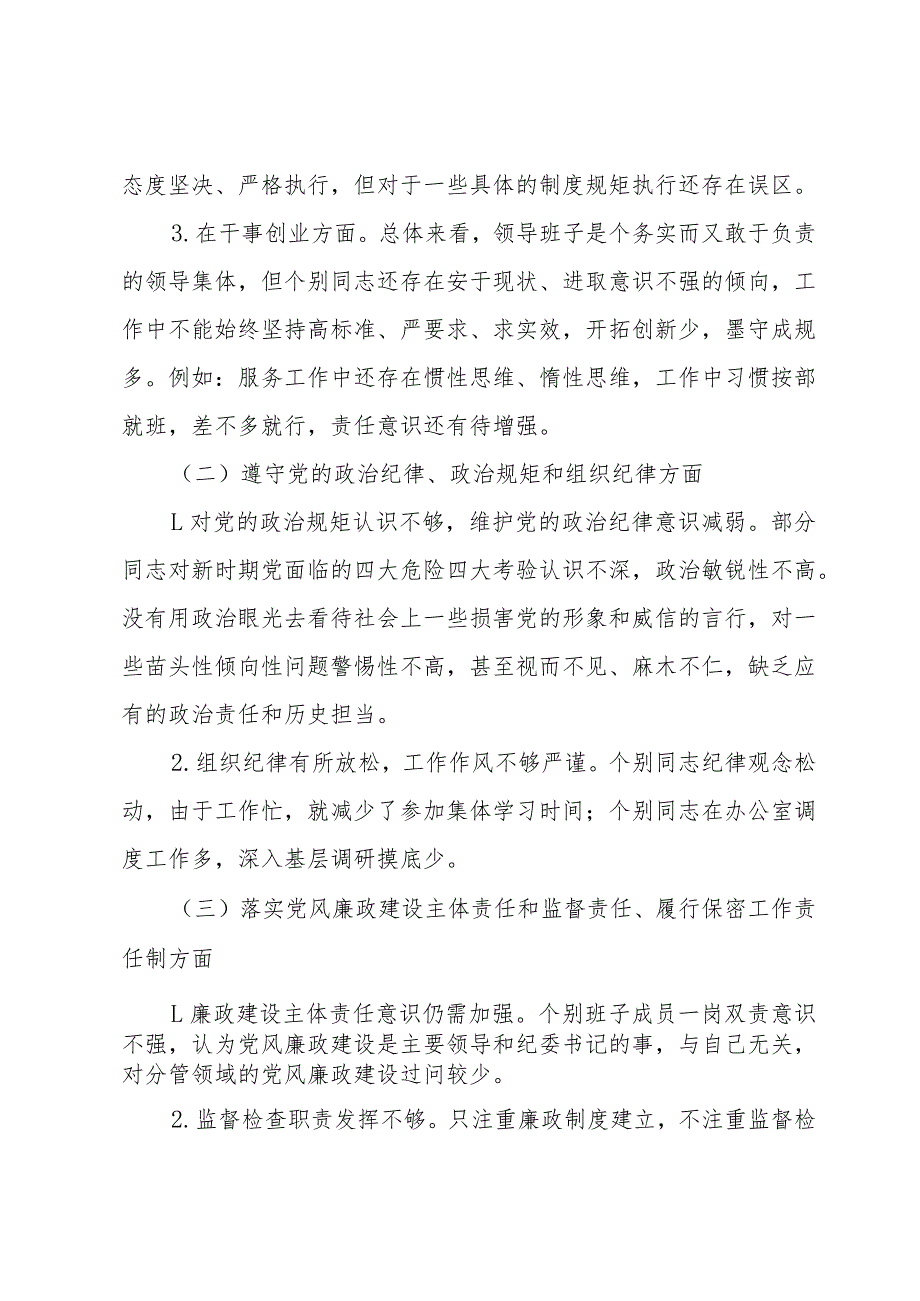 态度坚决、严格执行，但对于一些具体的制度规矩执行还存在误区。

3.在干事创业方面。总体来看，领导班子是个务实而又敢于负责的领导集体，但个别同志还存在安于现状、进取意识不强的倾向，工作中不能始终坚持高标准、严要求、求实效，开拓创新少，墨守成规多。例如：服务工作中还存在惯性思维、惰性思维，工作中习惯按部就班，差不多就行，责任意识还有待增强。

（二）遵守党的政治纪律、政治规矩和组织纪律方面

L对党的政治规矩认识不够，维护党的政治纪律意识减弱。部分同志对新时期党面临的四大危险四大考验认识不深，政治敏锐性不高。没有用政治眼光去看待社会上一些损害党的形象和威信的言行，对一些苗头性倾向性问题警惕性不高，甚至视而不见、麻木不仁，缺乏应有的政治责任和历史担当。

2.组织纪律有所放松，工作作风不够严谨。个别同志纪律观念松动，由于工作忙，就减少了参加集体学习时间；个别同志在办公室调度工作多，深入基层调研摸底少。

（三）落实党风廉政建设主体责任和监督责任、履行保密工作责任制方面

L廉政建设主体责任意识仍需加强。个别班子成员一岗双责意识不强，认为党风廉政建设是主要领导和纪委书记的事，与自己无关，对分管领域的党风廉政建设过问较少。

2.监督检查职责发挥不够。只注重廉政制度建立，不注重监督检